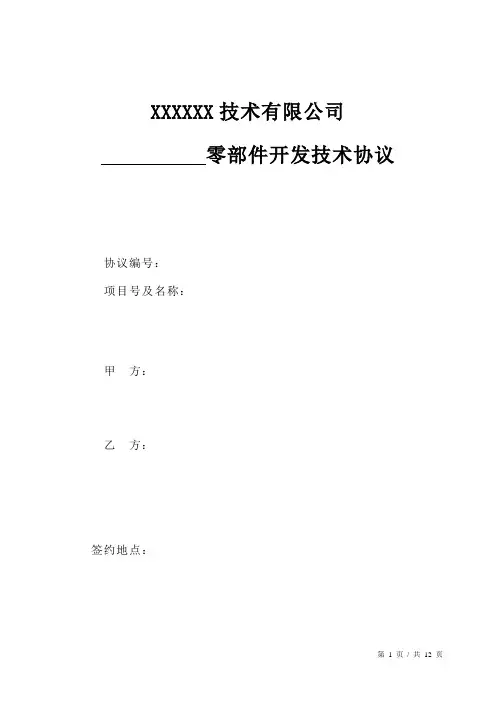 XXXXXX技术有限公司

____零部件开发技术协议

协议编号：

项目号及名称：

甲 方：

乙 方：

签约地点：

第1页／共12页